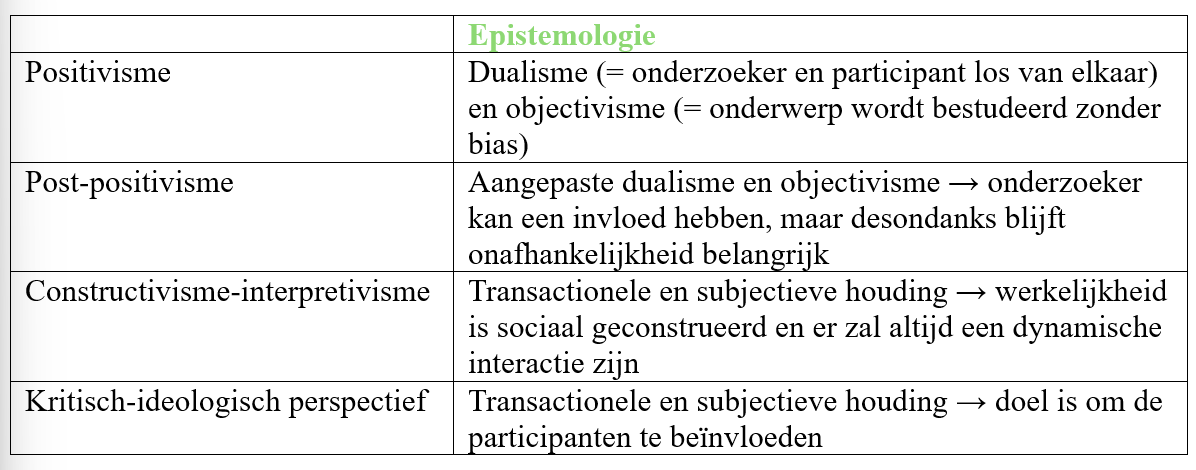 | | Epistemologie |
|---|---|
| Positivisme | Dualisme (= onderzoeker en participant los van elkaar) en objectivisme (= onderwerp wordt bestudeerd zonder bias) |
| Post-positivisme | Aangepaste dualisme en objectivisme → onderzoeker kan een invloed hebben, maar desondanks blijft onafhankelijkheid belangrijk |
| Constructivisme-interpretivisme | Transactionele en subjectieve houding → werkelijkheid is sociaal geconstrueerd en er zal altijd een dynamische interactie zijn |
| Kritisch-ideologisch perspectief | Transactionele en subjectieve houding → doel is om de participanten te beïnvloeden |